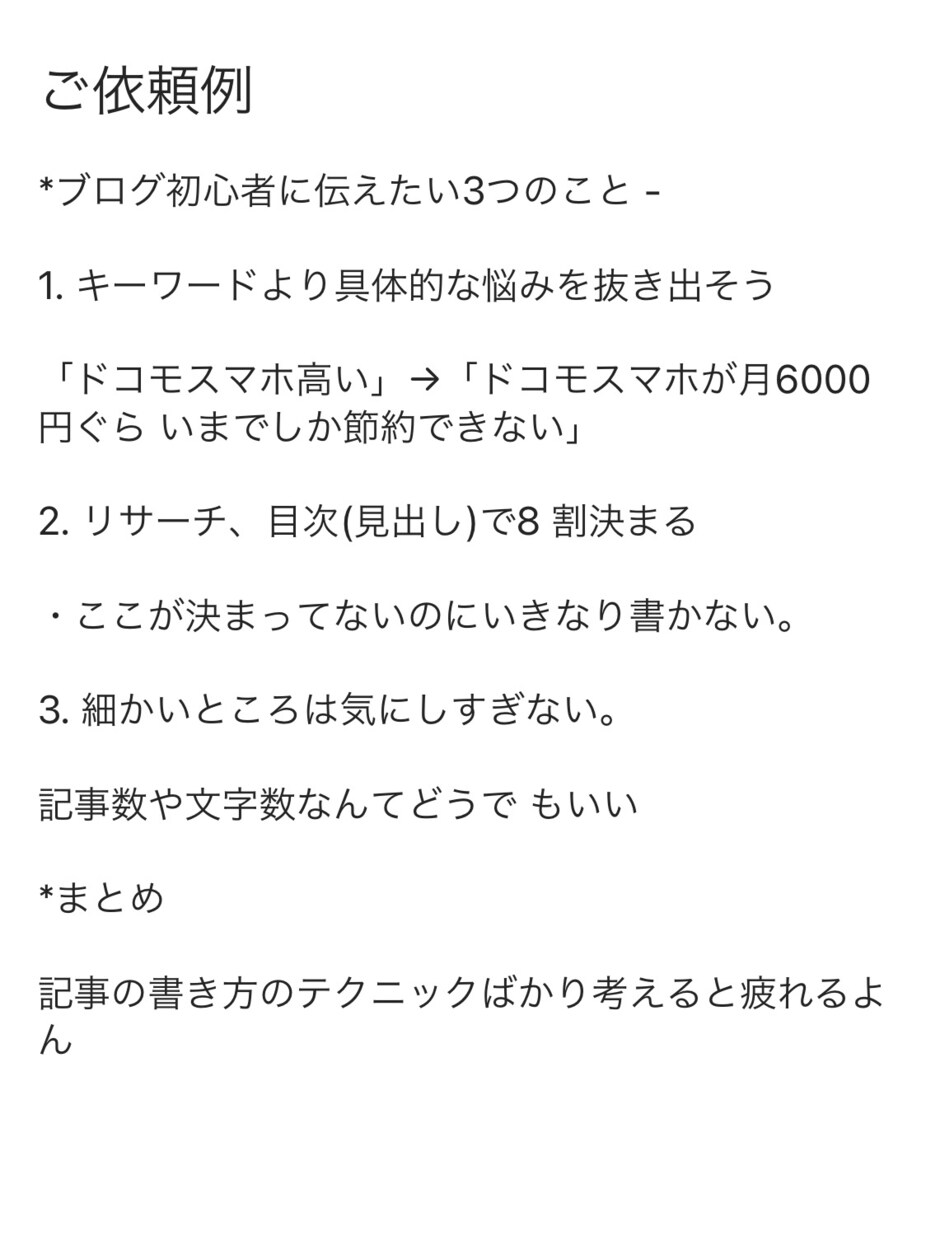 ご依頼例

*ブログ初心者に伝えたい3つのこと -

1. キーワードより具体的な悩みを抜き出そう

「ドコモスマホ高い」→「ドコモスマホが月6000円ぐら いまでしか節約できない」

2. リサーチ、目次(見出し)で8 割決まる

・ここが決まってないのにいきなり書かない。

3. 細かいところは気にしすぎない。

記事数や文字数なんてどうで もいい

*まとめ

記事の書き方のテクニックばかり考えると疲れるよん